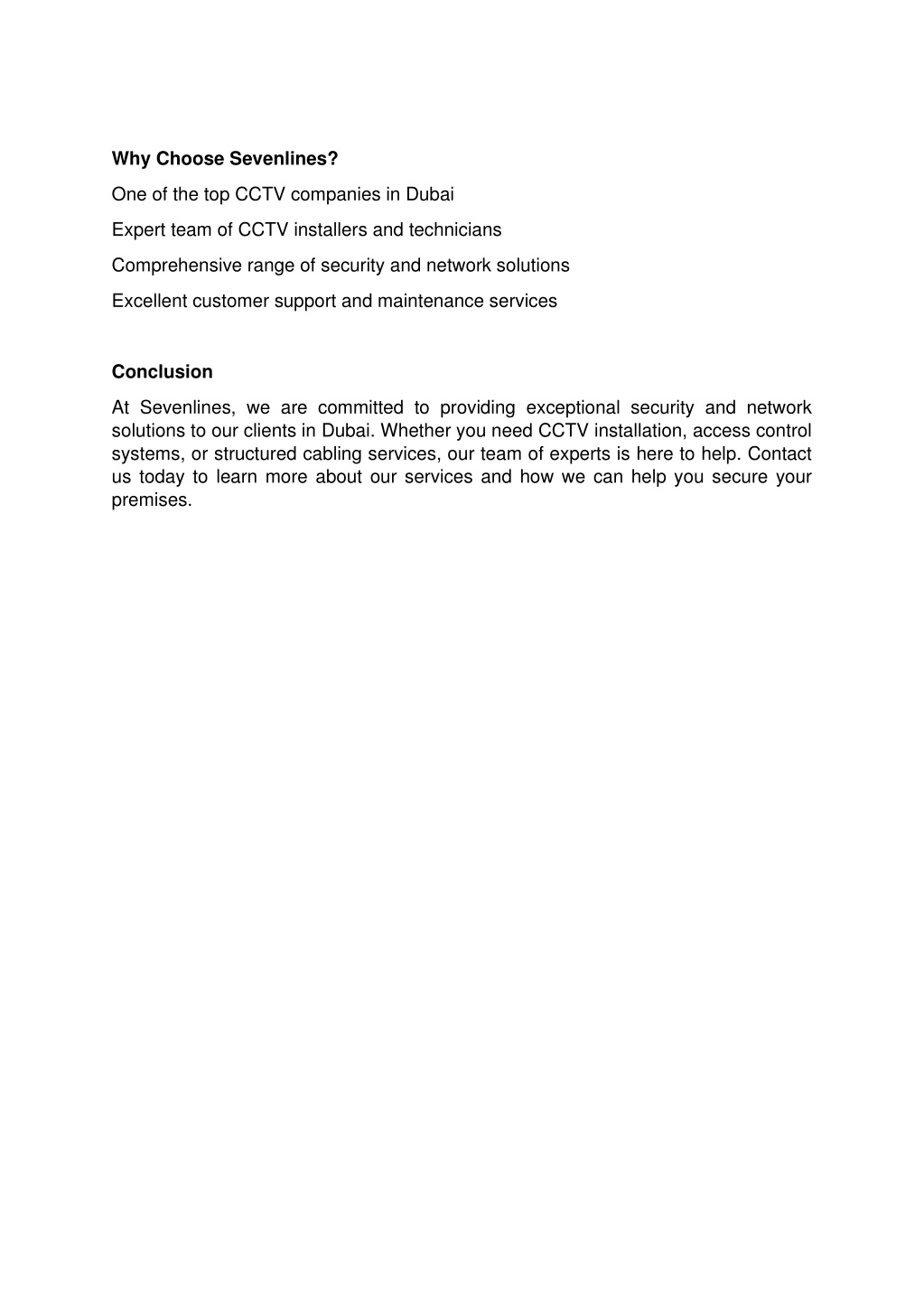 Why Choose Sevenlines?

One of the top CCTV companies in Dubai

Expert team of CCTV installers and technicians

Comprehensive range of security and network solutions

Excellent customer support and maintenance services

Conclusion

At Sevenlines, we are committed to providing exceptional security and network solutions to our clients in Dubai. Whether you need CCTV installation, access control systems, or structured cabling services, our team of experts is here to help. Contact us today to learn more about our services and how we can help you secure your premises.